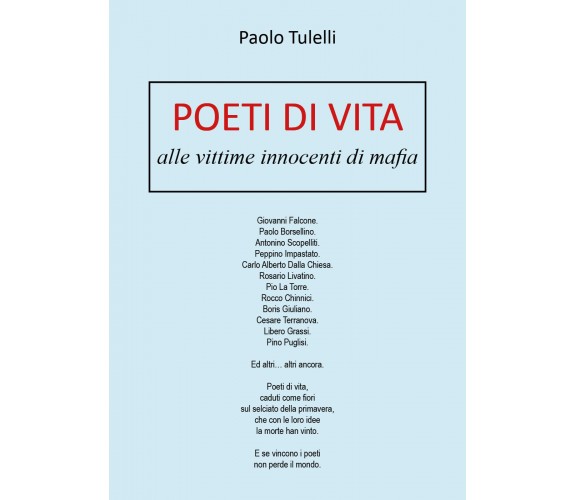 Paolo Tulelli

POETI DI VITA
alle vittime innocenti di mafia

Giovanni Falcone.
Paolo Borsellino.
Antonino Scopelliti.
Peppino Impastato.
Carlo Alberto Dalla Chiesa.
Rosario Livatino.
Pio La Torre.
Rocco Chinnici.
Boris Giuliano.
Cesare Terranova.
Libero Grassi.
Pino Puglisi.

Ed altri… altri ancora.

Poeti di vita,
caduti come fiori
sul selciato della primavera,
che con le loro idee
la morte han vinto.

E se vincono i poeti
non perde il mondo.